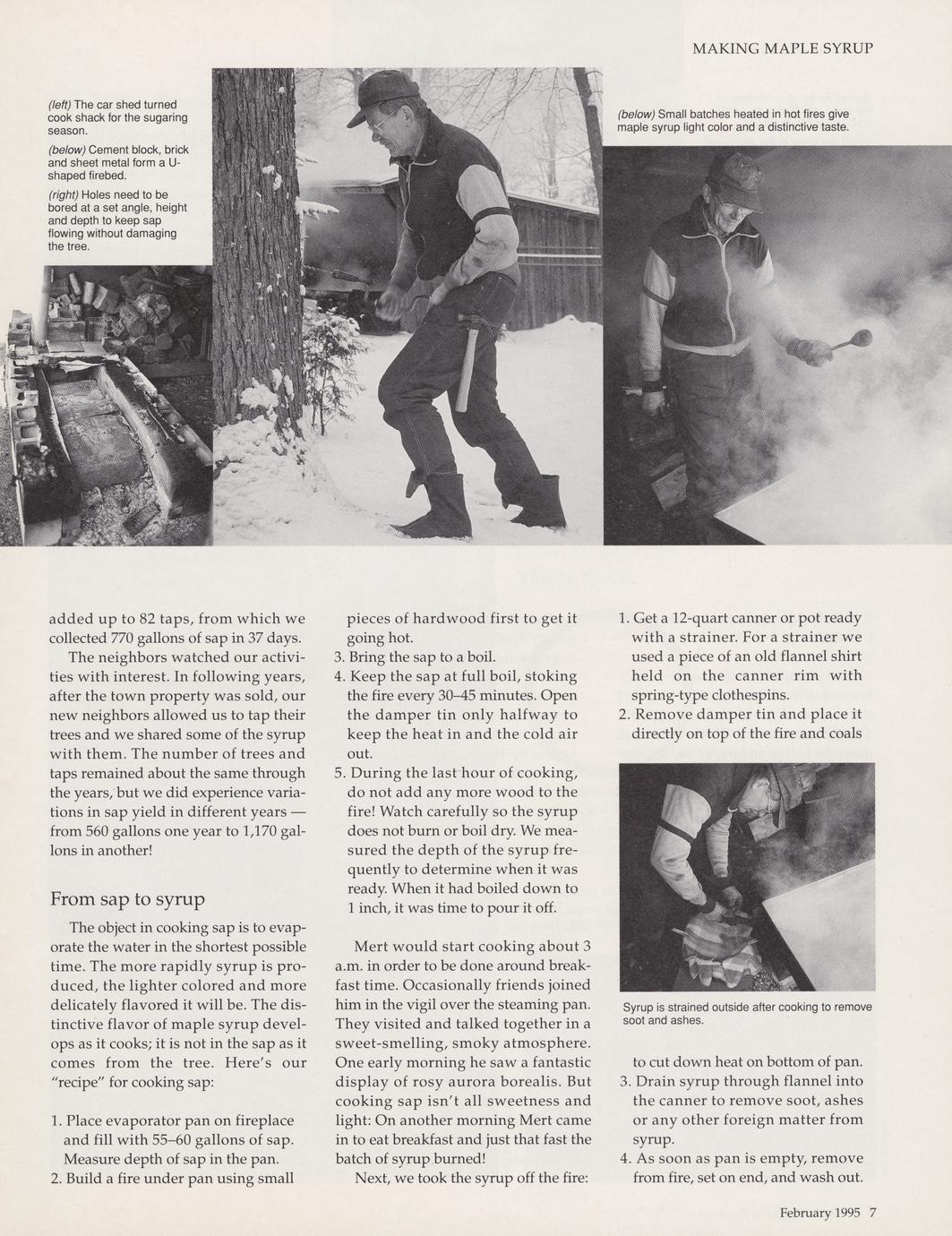 MAKING MAPLE SYRUP

(left) The car shed turned cook shack for the sugaring season.

(below) Cement block, brick and sheet metal form a U-shaped firebed.

(right) Holes need to be bored at a set angle, height and depth to keep sap flowing without damaging the tree.

(below) Small batches heated in hot fires give maple syrup light color and a distinctive taste.

added up to 82 taps, from which we collected 770 gallons of sap in 37 days.

The neighbors watched our activities with interest. In following years, after the town property was sold, our new neighbors allowed us to tap their trees and we shared some of the syrup with them. The number of trees and taps remained about the same through the years, but we did experience variations in sap yield in different years — from 560 gallons one year to 1,170 gallons in another!

From sap to syrup

The object in cooking sap is to evaporate the water in the shortest possible time. The more rapidly syrup is produced, the lighter colored and more delicately flavored it will be. The distinctive flavor of maple syrup develops as it cooks; it is not in the sap as it comes from the tree. Here's our "recipe" for cooking sap:

1. Place evaporator pan on fireplace and fill with 55–60 gallons of sap. Measure depth of sap in the pan.
2. Build a fire under pan using small pieces of hardwood first to get it going hot.
3. Bring the sap to a boil.
4. Keep the sap at full boil, stoking the fire every 30–45 minutes. Open the damper tin only halfway to keep the heat in and the cold air out.
5. During the last hour of cooking, do not add any more wood to the fire! Watch carefully so the syrup does not burn or boil dry. We measured the depth of the syrup frequently to determine when it was ready. When it had boiled down to 1 inch, it was time to pour it off.

Mert would start cooking about 3 a.m. in order to be done around breakfast time. Occasionally friends joined him in the vigil over the steaming pan. They visited and talked together in a sweet-smelling, smoky atmosphere. One early morning he saw a fantastic display of rosy aurora borealis. But cooking sap isn't all sweetness and light: On another morning Mert came in to eat breakfast and just that fast the batch of syrup burned!

Next, we took the syrup off the fire:

1. Get a 12-quart canner or pot ready with a strainer. For a strainer we used a piece of an old flannel shirt held on the canner rim with spring-type clothespins.
2. Remove damper tin and place it directly on top of the fire and coals

Syrup is strained outside after cooking to remove soot and ashes.

to cut down heat on bottom of pan.
3. Drain syrup through flannel into the canner to remove soot, ashes or any other foreign matter from syrup.
4. As soon as pan is empty, remove from fire, set on end, and wash out.

February 1995 7